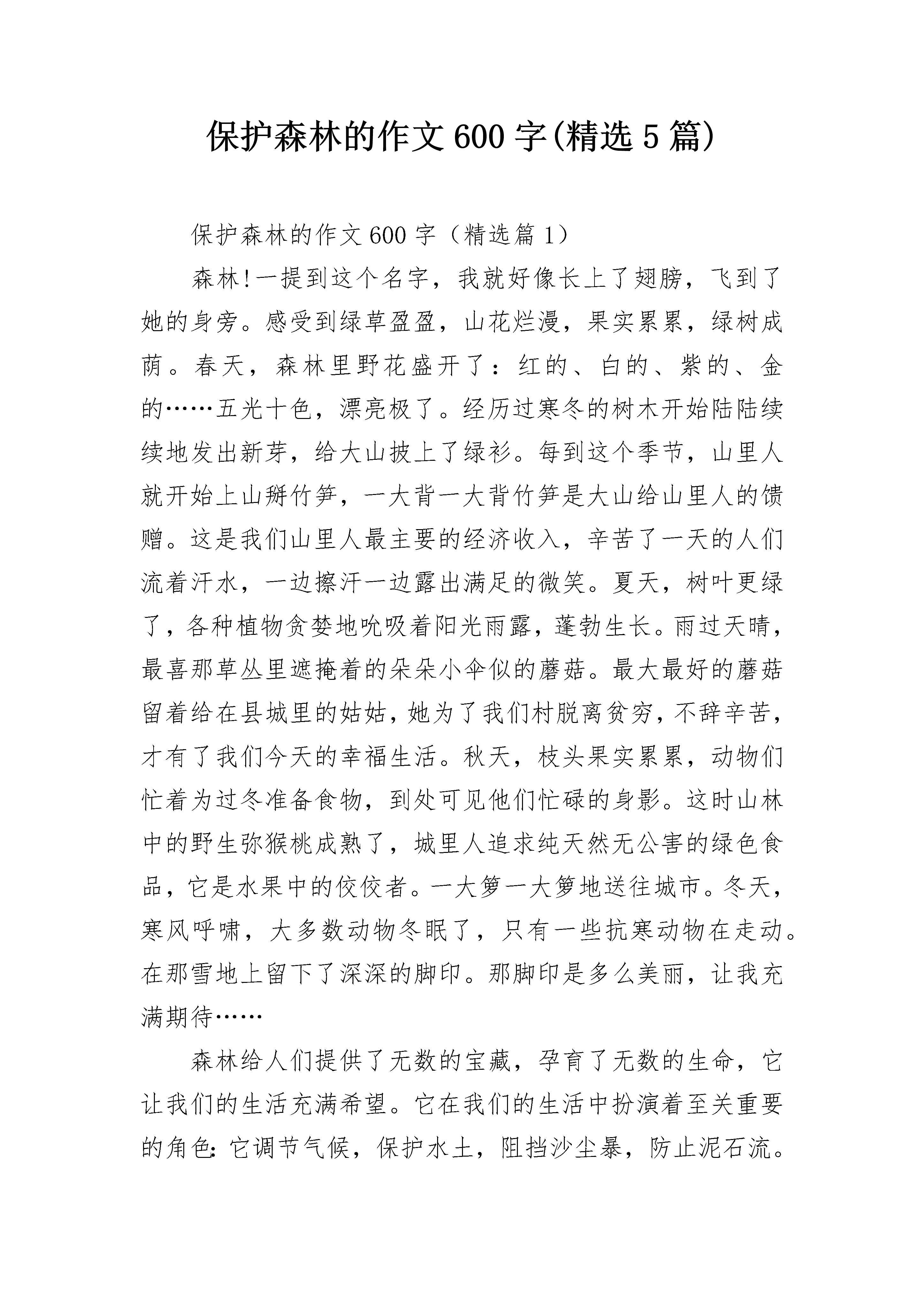 保护森林的作文600字(精选5篇)

保护森林的作文600字（精选篇1）

森林!一提到这个名字，我就好像长上了翅膀，飞到了她的身旁。感受到绿草盈盈，山花烂漫，果实累累，绿树成荫。春天，森林里野花盛开了：红的、白的、紫的、金的……五光十色，漂亮极了。经历过寒冬的树木开始陆陆续续地发出新芽，给大山披上了绿衫。每到这个季节，山里人就开始上山掰竹笋，一大背一大背竹笋是大山给山里人的馈赠。这是我们山里人最主要的经济收入，辛苦了一天的人们流着汗水，一边擦汗一边露出满足的微笑。夏天，树叶更绿了，各种植物贪婪地吮吸着阳光雨露，蓬勃生长。雨过天晴，最喜那草丛里遮掩着的朵朵小伞似的蘑菇。最大最好的蘑菇留着给在县城里的姑姑，她为了我们村脱离贫穷，不辞辛苦，才有了我们今天的幸福生活。秋天，枝头果实累累，动物们忙着为过冬准备食物，到处可见他们忙碌的身影。这时山林中的野生弥猴桃成熟了，城里人追求纯天然无公害的绿色食品，它是水果中的佼佼者。一大箩一大箩地送往城市。冬天，寒风呼啸，大多数动物冬眠了，只有一些抗寒动物在走动。在那雪地上留下了深深的脚印。那脚印是多么美丽，让我充满期待……

森林给人们提供了无数的宝藏，孕育了无数的生命，它让我们的生活充满希望。它在我们的生活中扮演着至关重要的角色:它调节气候，保护水土，阻挡沙尘暴，防止泥石流。